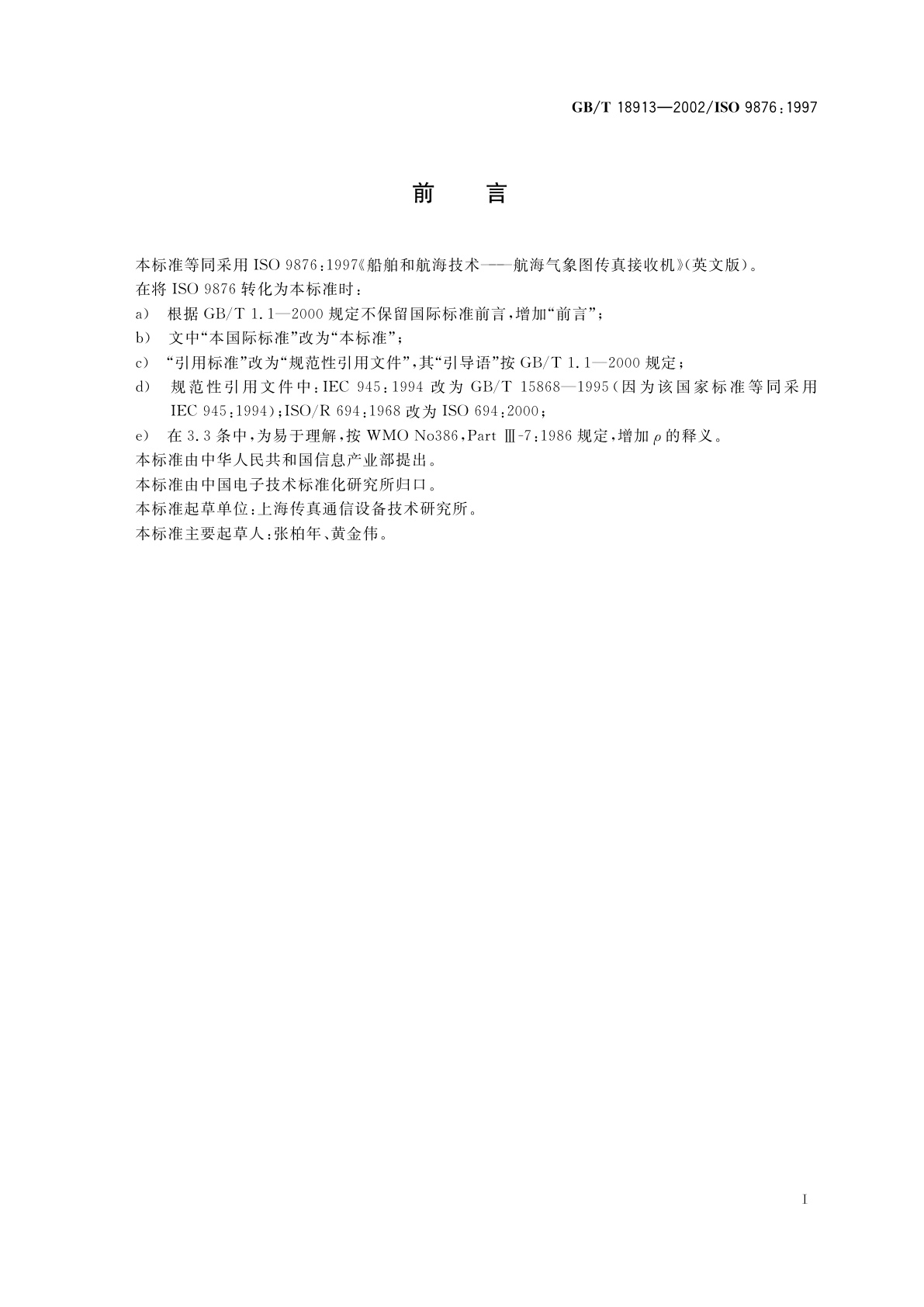 GB/T 18913—2002/ISO 9876:1997

前　言

本标准等同采用 ISO 9876:1997《船舶和航海技术——航海气象图传真接收机》(英文版)。

在将 ISO 9876 转化为本标准时:

a) 根据 GB/T 1.1—2000 规定不保留国际标准前言,增加“前言”;

b) 文中“本国际标准”改为“本标准”;

c) “引用标准”改为“规范性引用文件”,其“引导语”按 GB/T 1.1—2000 规定;

d) 规范性引用文件中:IEC 945:1994 改为 GB/T 15868—1995(因为该国家标准等同采用 IEC 945:1994);ISO/R 694:1968 改为 ISO 694:2000;

e) 在 3.3 条中,为易于理解,按 WMO No386,Part Ⅲ-7:1986 规定,增加 $\rho$ 的释义。

本标准由中华人民共和国信息产业部提出。

本标准由中国电子技术标准化研究所归口。

本标准起草单位:上海传真通信设备技术研究所。

本标准主要起草人:张柏年、黄金伟。

I